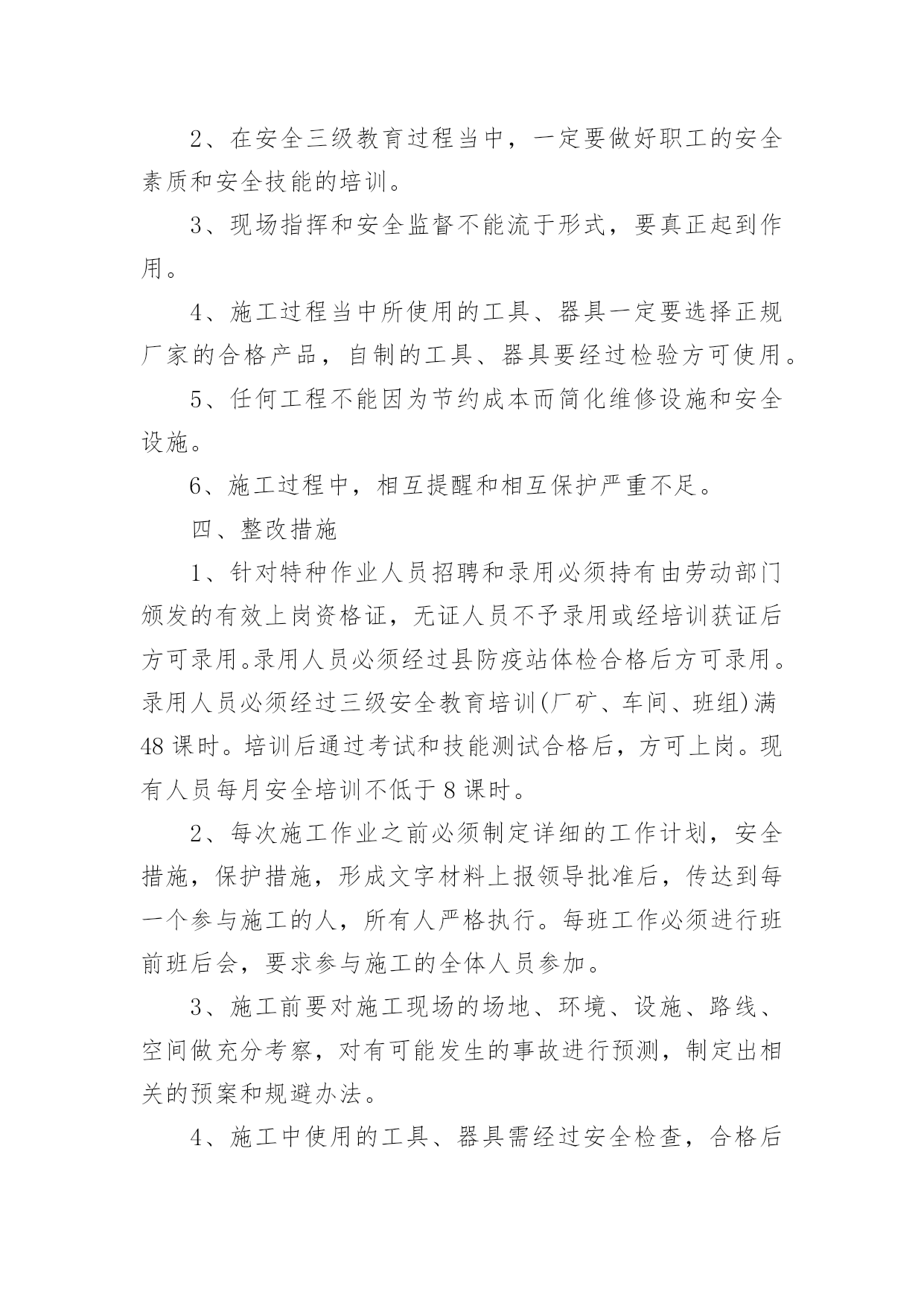 2、在安全三级教育过程当中，一定要做好职工的安全素质和安全技能的培训。

3、现场指挥和安全监督不能流于形式，要真正起到作用。

4、施工过程当中所使用的工具、器具一定要选择正规厂家的合格产品，自制的工具、器具要经过检验方可使用。

5、任何工程不能因为节约成本而简化维修设施和安全设施。

6、施工过程中，相互提醒和相互保护严重不足。

四、整改措施

1、针对特种作业人员招聘和录用必须持有由劳动部门颁发的有效上岗资格证，无证人员不予录用或经培训获证后方可录用。录用人员必须经过县防疫站体检合格后方可录用。录用人员必须经过三级安全教育培训(厂矿、车间、班组)满48课时。培训后通过考试和技能测试合格后，方可上岗。现有人员每月安全培训不低于8课时。

2、每次施工作业之前必须制定详细的工作计划，安全措施，保护措施，形成文字材料上报领导批准后，传达到每一个参与施工的人，所有人严格执行。每班工作必须进行班前班后会，要求参与施工的全体人员参加。

3、施工前要对施工现场的场地、环境、设施、路线、空间做充分考察，对有可能发生的事故进行预测，制定出相关的预案和规避办法。

4、施工中使用的工具、器具需经过安全检查，合格后